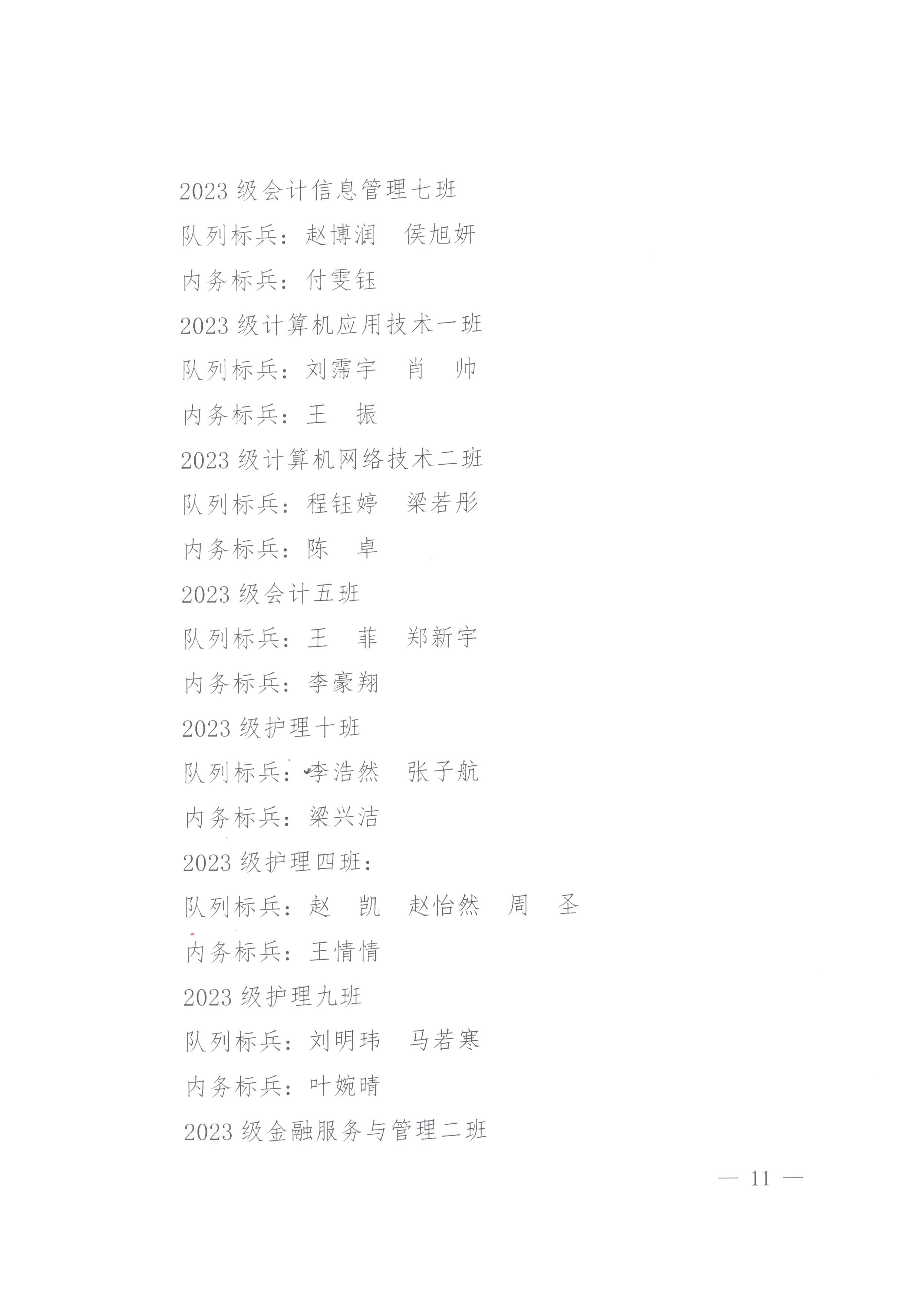 2023 级会计信息管理七班

队列标兵：赵博润　侯旭妍

内务标兵：付雯钰

2023 级计算机应用技术一班

队列标兵：刘霈宇　肖　帅

内务标兵：王　振

2023 级计算机网络技术二班

队列标兵：程钰婷　梁若彤

内务标兵：陈　卓

2023 级会计五班

队列标兵：王　菲　郑新宇

内务标兵：李豪翔

2023 级护理十班

队列标兵：李浩然　张子航

内务标兵：梁兴洁

2023 级护理四班：

队列标兵：赵　凯　赵怡然　周　圣

内务标兵：王情情

2023 级护理九班

队列标兵：刘明玮　马若寒

内务标兵：叶婉晴

2023 级金融服务与管理二班

— 11 —